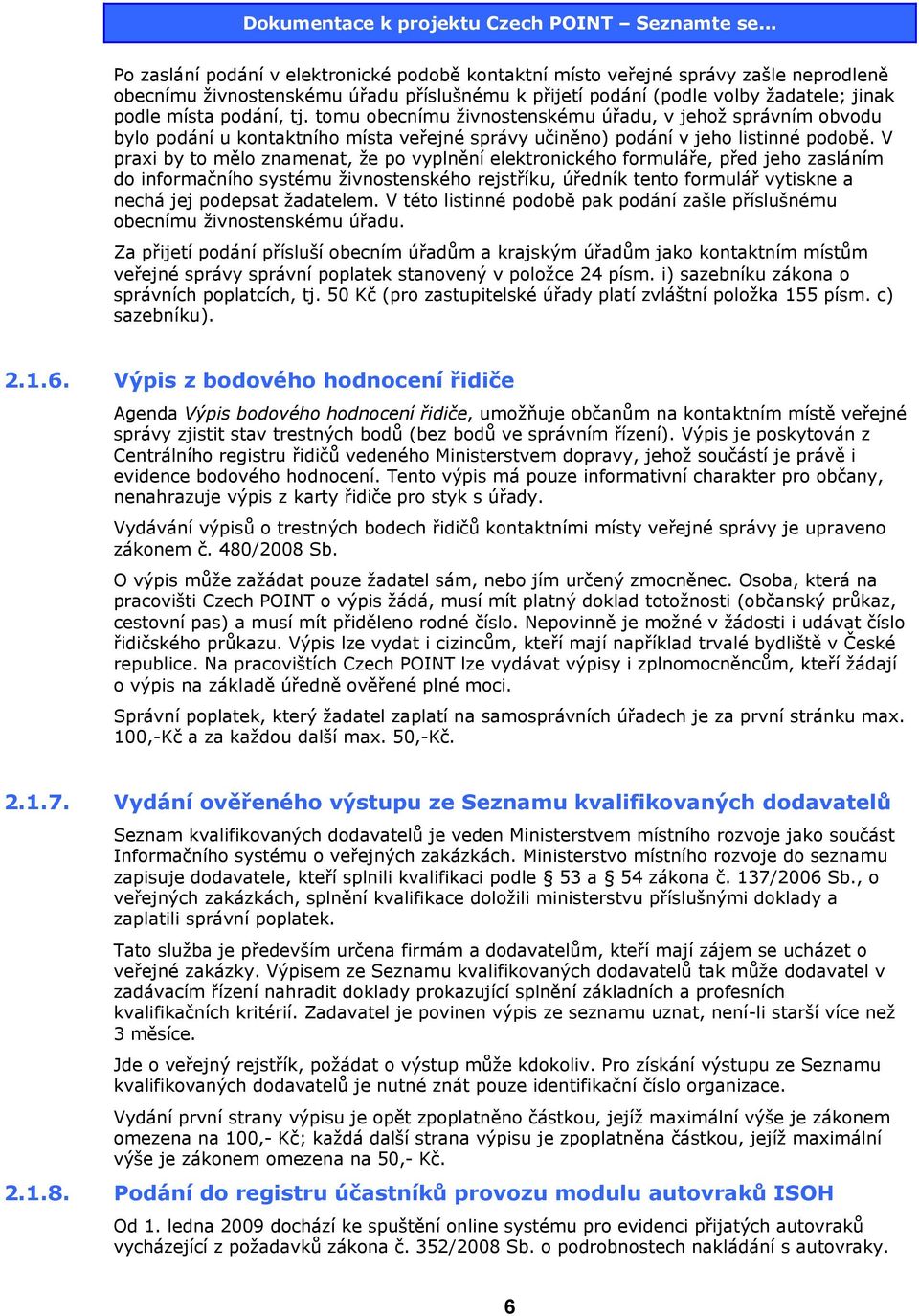 Dokumentace k projektu Czech POINT – Seznamte se...

Po zaslání podání v elektronické podobě kontaktní místo veřejné správy zašle neprodleně obecnímu živnostenskému úřadu příslušnému k přijetí podání (podle volby žadatele; jinak podle místa podání, tj. tomu obecnímu živnostenskému úřadu, v jehož správním obvodu bylo podání u kontaktního místa veřejné správy učiněno) podání v jeho listinné podobě. V praxi by to mělo znamenat, že po vyplnění elektronického formuláře, před jeho zasláním do informačního systému živnostenského rejstříku, úředník tento formulář vytiskne a nechá jej podepsat žadatelem. V této listinné podobě pak podání zašle příslušnému obecnímu živnostenskému úřadu.

Za přijetí podání přísluší obecním úřadům a krajským úřadům jako kontaktním místům veřejné správy správní poplatek stanovený v položce 24 písm. i) sazebníku zákona o správních poplatcích, tj. 50 Kč (pro zastupitelské úřady platí zvláštní položka 155 písm. c) sazebníku).

2.1.6. Výpis z bodového hodnocení řidiče

Agenda Výpis bodového hodnocení řidiče, umožňuje občanům na kontaktním místě veřejné správy zjistit stav trestných bodů (bez bodů ve správním řízení). Výpis je poskytován z Centrálního registru řidičů vedeného Ministerstvem dopravy, jehož součástí je právě i evidence bodového hodnocení. Tento výpis má pouze informativní charakter pro občany, nenahrazuje výpis z karty řidiče pro styk s úřady.

Vydávání výpisů o trestných bodech řidičů kontaktními místy veřejné správy je upraveno zákonem č. 480/2008 Sb.

O výpis může zažádat pouze žadatel sám, nebo jím určený zmocněnec. Osoba, která na pracovišti Czech POINT o výpis žádá, musí mít platný doklad totožnosti (občanský průkaz, cestovní pas) a musí mít přiděleno rodné číslo. Nepovinně je možné v žádosti i udávat číslo řidičského průkazu. Výpis lze vydat i cizincům, kteří mají například trvalé bydliště v České republice. Na pracovištích Czech POINT lze vydávat výpisy i zplnomocněncům, kteří žádají o výpis na základě úředně ověřené plné moci.

Správní poplatek, který žadatel zaplatí na samosprávních úřadech je za první stránku max. 100,-Kč a za každou další max. 50,-Kč.

2.1.7. Vydání ověřeného výstupu ze Seznamu kvalifikovaných dodavatelů

Seznam kvalifikovaných dodavatelů je veden Ministerstvem místního rozvoje jako součást Informačního systému o veřejných zakázkách. Ministerstvo místního rozvoje do seznamu zapisuje dodavatele, kteří splnili kvalifikaci podle § 53 a § 54 zákona č. 137/2006 Sb., o veřejných zakázkách, splnění kvalifikace doložili ministerstvu příslušnými doklady a zaplatili správní poplatek.

Tato služba je především určena firmám a dodavatelům, kteří mají zájem se ucházet o veřejné zakázky. Výpisem ze Seznamu kvalifikovaných dodavatelů tak může dodavatel v zadávacím řízení nahradit doklady prokazující splnění základních a profesních kvalifikačních kritérií. Zadavatel je povinen výpis ze seznamu uznat, není-li starší více než 3 měsíce.

Jde o veřejný rejstřík, požádat o výstup může kdokoliv. Pro získání výstupu ze Seznamu kvalifikovaných dodavatelů je nutné znát pouze identifikační číslo organizace.

Vydání první strany výpisu je opět zpoplatněno částkou, jejíž maximální výše je zákonem omezena na 100,- Kč; každá další strana výpisu je zpoplatněna částkou, jejíž maximální výše je zákonem omezena na 50,- Kč.

2.1.8. Podání do registru účastníků provozu modulu autovraků ISOH

Od 1. ledna 2009 dochází ke spuštění online systému pro evidenci přijatých autovraků vycházející z požadavků zákona č. 352/2008 Sb. o podrobnostech nakládání s autovraky.

6